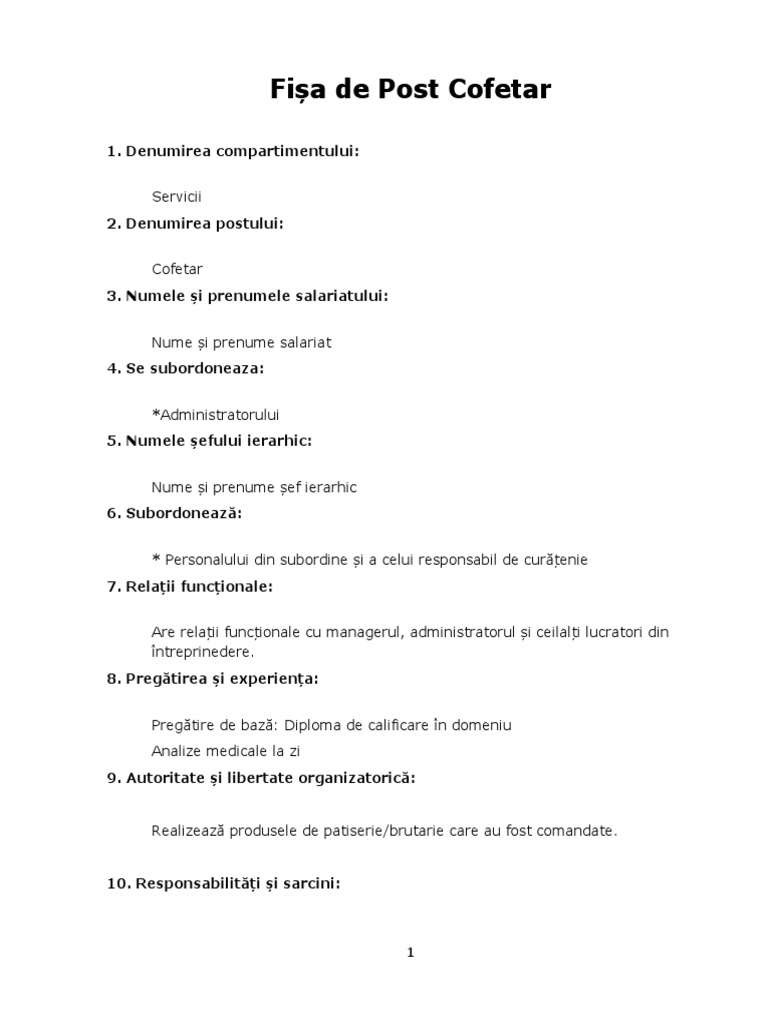 Fișa de Post Cofetar

1. Denumirea compartimentului:

Servicii

2. Denumirea postului:

Cofetar

3. Numele și prenumele salariatului:

Nume și prenume salariat

4. Se subordoneaza:

*Administratorului

5. Numele șefului ierarhic:

Nume și prenume șef ierarhic

6. Subordonează:

* Personalului din subordine și a celui responsabil de curățenie

7. Relații funcționale:

Are relații funcționale cu managerul, administratorul și ceilalți lucratori din întreprinedere.

8. Pregătirea și experiența:

Pregătire de bază: Diploma de calificare în domeniu

Analize medicale la zi

9. Autoritate și libertate organizatorică:

Realizează produsele de patiserie/brutarie care au fost comandate.

10. Responsabilități și sarcini:

1